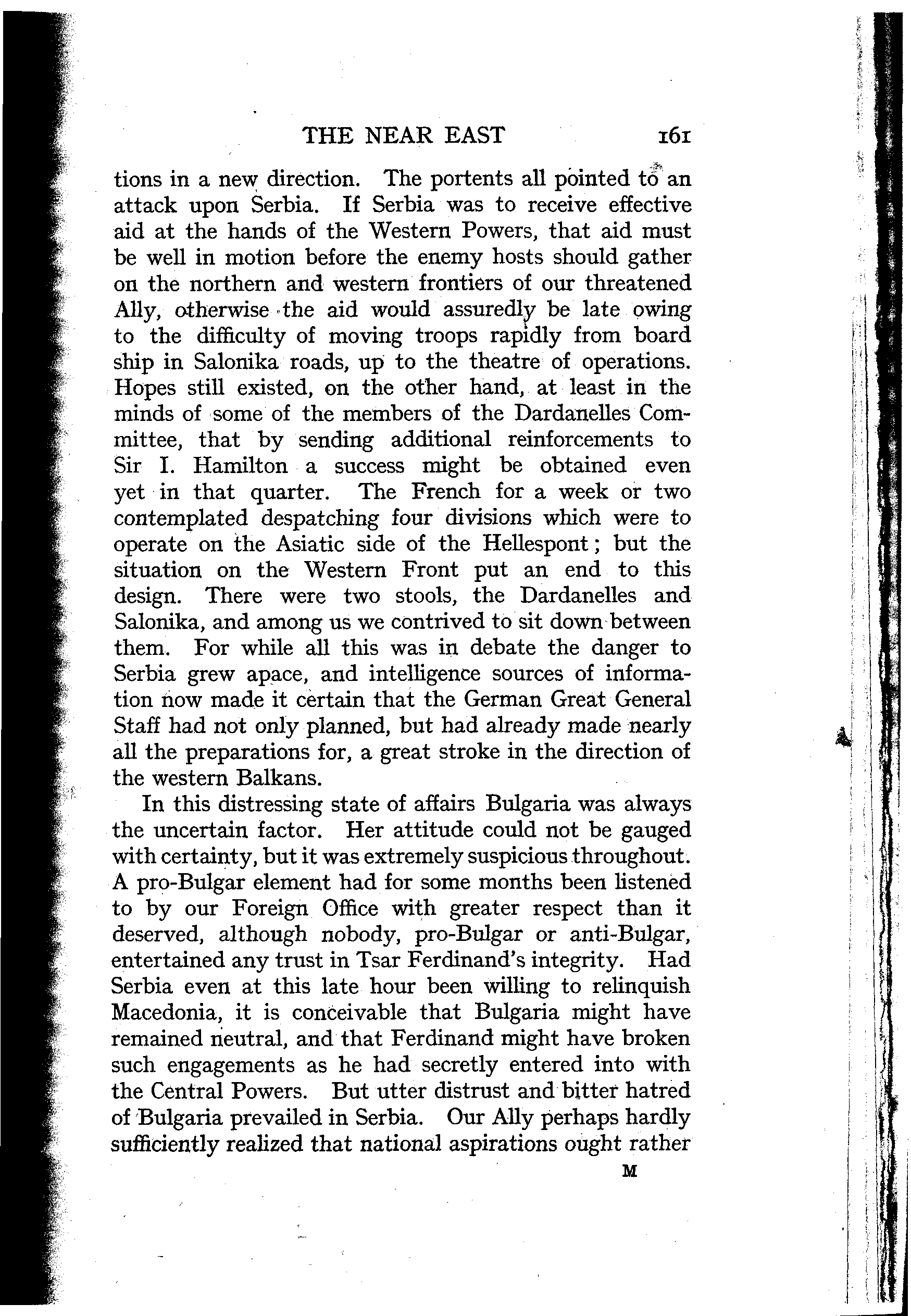 THE NEAR EAST 161

tions in a new direction. The portents all pointed to an attack upon Serbia. If Serbia was to receive effective aid at the hands of the Western Powers, that aid must be well in motion before the enemy hosts should gather on the northern and western frontiers of our threatened Ally, otherwise the aid would assuredly be late owing to the difficulty of moving troops rapidly from board ship in Salonika roads, up to the theatre of operations. Hopes still existed, on the other hand, at least in the minds of some of the members of the Dardanelles Committee, that by sending additional reinforcements to Sir I. Hamilton a success might be obtained even yet in that quarter. The French for a week or two contemplated despatching four divisions which were to operate on the Asiatic side of the Hellespont; but the situation on the Western Front put an end to this design. There were two stools, the Dardanelles and Salonika, and among us we contrived to sit down between them. For while all this was in debate the danger to Serbia grew apace, and intelligence sources of information now made it certain that the German Great General Staff had not only planned, but had already made nearly all the preparations for, a great stroke in the direction of the western Balkans.

In this distressing state of affairs Bulgaria was always the uncertain factor. Her attitude could not be gauged with certainty, but it was extremely suspicious throughout. A pro-Bulgar element had for some months been listened to by our Foreign Office with greater respect than it deserved, although nobody, pro-Bulgar or anti-Bulgar, entertained any trust in Tsar Ferdinand's integrity. Had Serbia even at this late hour been willing to relinquish Macedonia, it is conceivable that Bulgaria might have remained neutral, and that Ferdinand might have broken such engagements as he had secretly entered into with the Central Powers. But utter distrust and bitter hatred of Bulgaria prevailed in Serbia. Our Ally perhaps hardly sufficiently realized that national aspirations ought rather

M